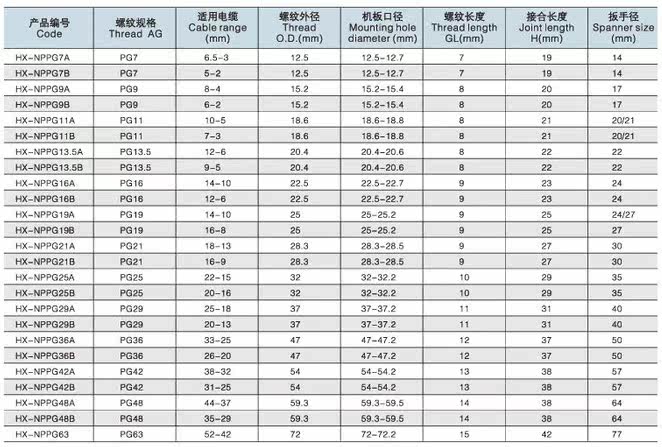 | 产品编号 Code | 螺纹规格 Thread AG | 适用电缆 Cable range (mm) | 螺纹外径 Thread O.D.(mm) | 机板口径 Mounting hole diameter (mm) | 螺纹长度 Thread length GL(mm) | 接合长度 Joint length H(mm) | 扳手径 Spanner size (mm) |
|---|---|---|---|---|---|---|---|
| HX-NPPG7A | PG7 | 6.5-3 | 12.5 | 12.5-12.7 | 7 | 19 | 14 |
| HX-NPPG7B | PG7 | 5-2 | 12.5 | 12.5-12.7 | 7 | 19 | 14 |
| HX-NPPG9A | PG9 | 8-4 | 15.2 | 15.2-15.4 | 8 | 20 | 17 |
| HX-NPPG9B | PG9 | 6-2 | 15.2 | 15.2-15.4 | 8 | 20 | 17 |
| HX-NPPG11A | PG11 | 10-5 | 18.6 | 18.6-18.8 | 8 | 21 | 20/21 |
| HX-NPPG11B | PG11 | 7-3 | 18.6 | 18.6-18.8 | 8 | 21 | 20/21 |
| HX-NPPG13.5A | PG13.5 | 12-6 | 20.4 | 20.4-20.6 | 8 | 22 | 22 |
| HX-NPPG13.5B | PG13.5 | 9-5 | 20.4 | 20.4-20.6 | 8 | 22 | 22 |
| HX-NPPG16A | PG16 | 14-10 | 22.5 | 22.5-22.7 | 9 | 23 | 24 |
| HX-NPPG16B | PG16 | 12-6 | 22.5 | 22.5-22.7 | 9 | 23 | 24 |
| HX-NPPG19A | PG19 | 14-10 | 25 | 25-25.2 | 9 | 25 | 24/27 |
| HX-NPPG19B | PG19 | 16-8 | 25 | 25-25.2 | 9 | 25 | 27 |
| HX-NPPG21A | PG21 | 18-13 | 28.3 | 28.3-28.5 | 9 | 27 | 30 |
| HX-NPPG21B | PG21 | 16-9 | 28.3 | 28.3-28.5 | 9 | 27 | 30 |
| HX-NPPG25A | PG25 | 22-15 | 32 | 32-32.2 | 10 | 29 | 35 |
| HX-NPPG25B | PG25 | 20-16 | 32 | 32-32.2 | 10 | 29 | 35 |
| HX-NPPG29A | PG29 | 25-18 | 37 | 37-37.2 | 11 | 31 | 40 |
| HX-NPPG29B | PG29 | 20-13 | 37 | 37-37.2 | 11 | 31 | 40 |
| HX-NPPG36A | PG36 | 33-25 | 47 | 47-47.2 | 12 | 37 | 50 |
| HX-NPPG36B | PG36 | 26-20 | 47 | 47-47.2 | 12 | 37 | 50 |
| HX-NPPG42A | PG42 | 38-32 | 54 | 54-54.2 | 13 | 38 | 57 |
| HX-NPPG42B | PG42 | 31-25 | 54 | 54-54.2 | 13 | 38 | 57 |
| HX-NPPG48A | PG48 | 44-37 | 59.3 | 59.3-59.5 | 14 | 38 | 64 |
| HX-NPPG48B | PG48 | 35-29 | 59.3 | 59.3-59.5 | 14 | 38 | 64 |
| HX-NPPG63 | PG63 | 52-42 | 72 | 72-72.2 | 15 | 42 | 77 |